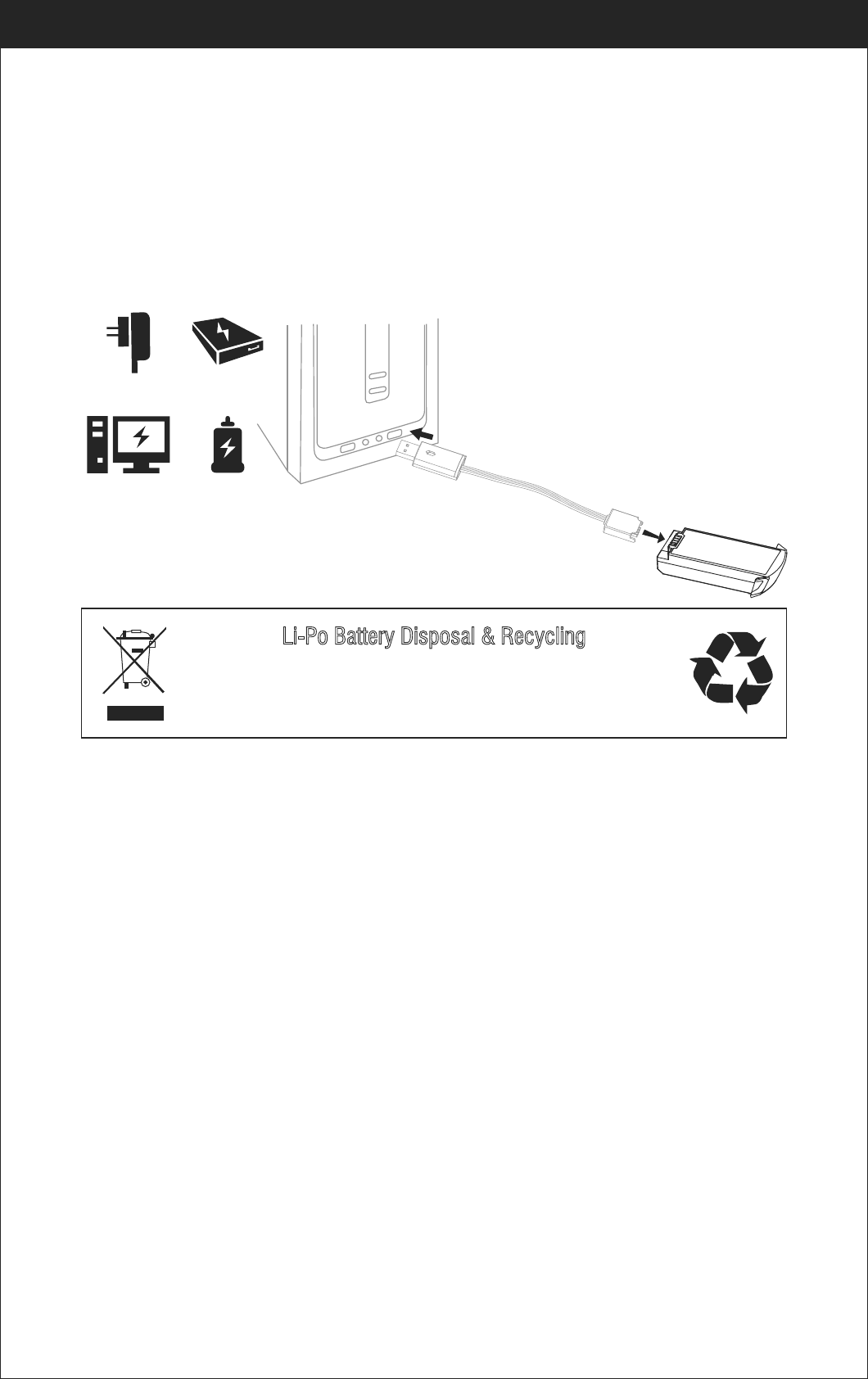 Li-Po Battery Disposal & Recycling